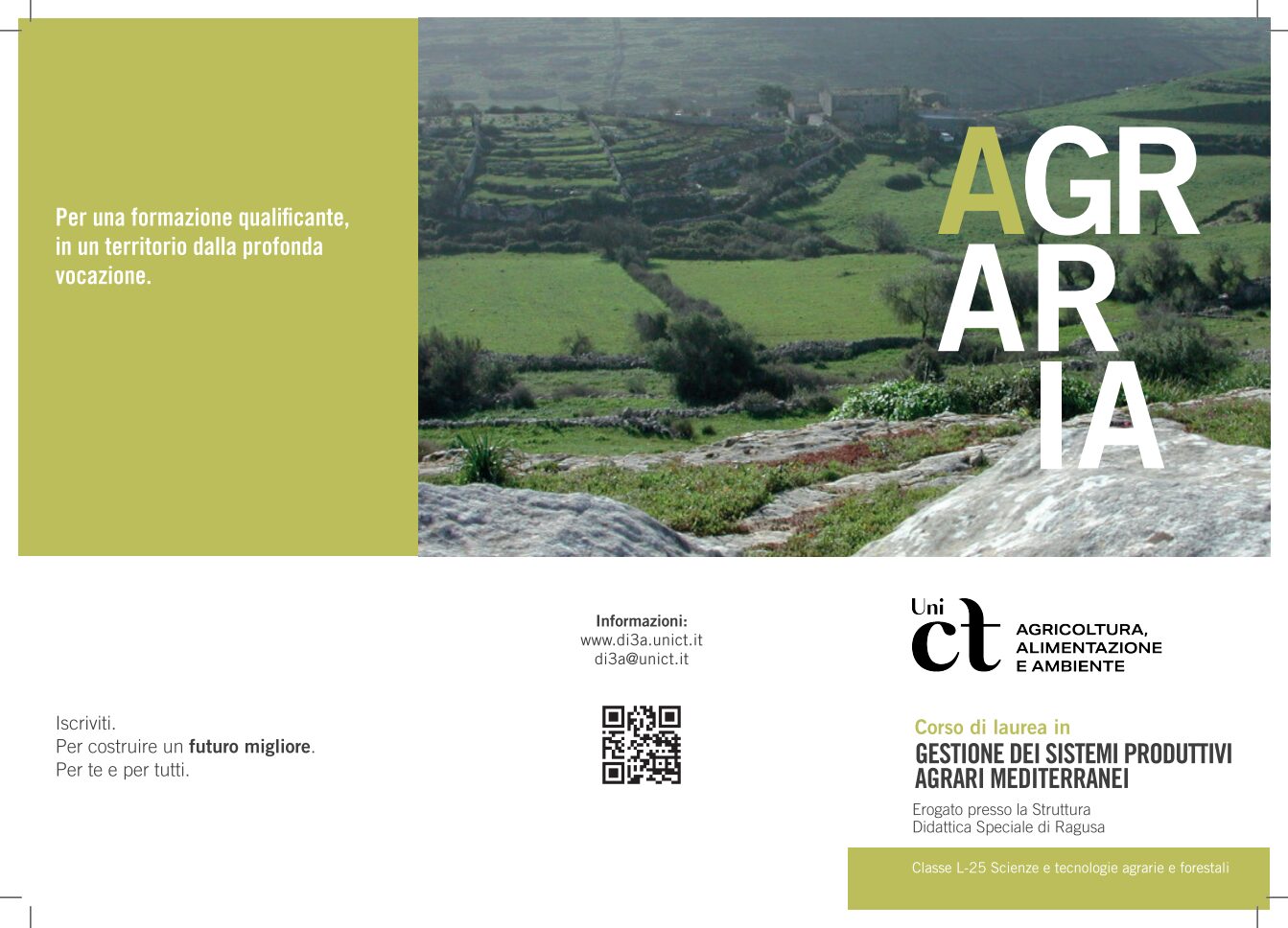 Per una formazione qualificante, in un territorio dalla profonda vocazione.

AGR
AR
IA

Iscriviti.
Per costruire un futuro migliore.
Per te e per tutti.

Informazioni:
www.di3a.unict.it
di3a@unict.it

Uni ct AGRICOLTURA, ALIMENTAZIONE E AMBIENTE

Corso di laurea in
GESTIONE DEI SISTEMI PRODUTTIVI AGRARI MEDITERRANEI

Erogato presso la Struttura
Didattica Speciale di Ragusa

Classe L-25 Scienze e tecnologie agrarie e forestali